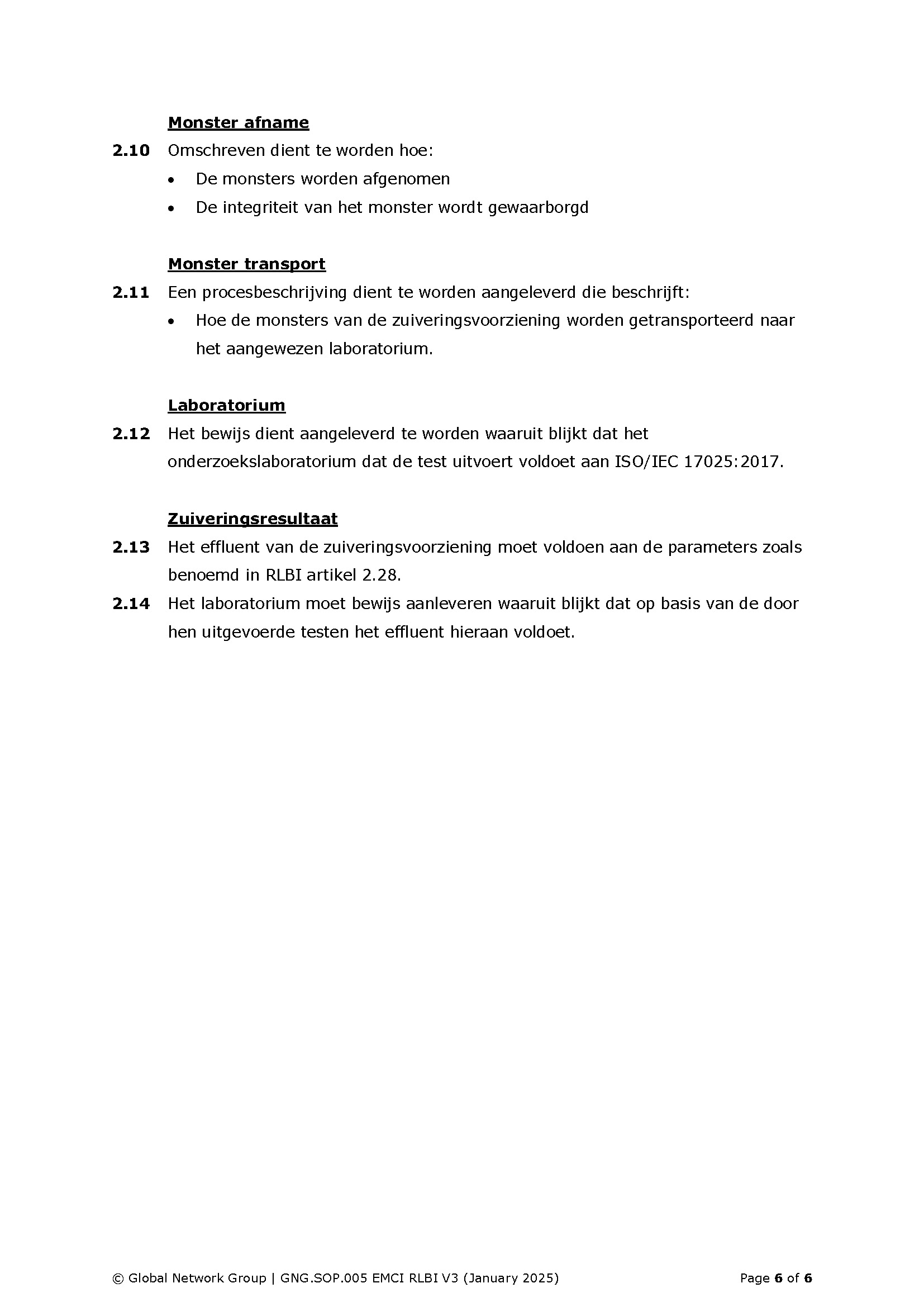 Monster afname

2.10 Omschreven dient te worden hoe:

• De monsters worden afgenomen
• De integriteit van het monster wordt gewaarborgd

Monster transport

2.11 Een procesbeschrijving dient te worden aangeleverd die beschrijft:

• Hoe de monsters van de zuiveringsvoorziening worden getransporteerd naar het aangewezen laboratorium.

Laboratorium

2.12 Het bewijs dient aangeleverd te worden waaruit blijkt dat het onderzoekslaboratorium dat de test uitvoert voldoet aan ISO/IEC 17025:2017.

Zuiveringsresultaat

2.13 Het effluent van de zuiveringsvoorziening moet voldoen aan de parameters zoals benoemd in RLBI artikel 2.28.

2.14 Het laboratorium moet bewijs aanleveren waaruit blijkt dat op basis van de door hen uitgevoerde testen het effluent hieraan voldoet.

© Global Network Group | GNG.SOP.005 EMCI RLBI V3 (January 2025) Page 6 of 6